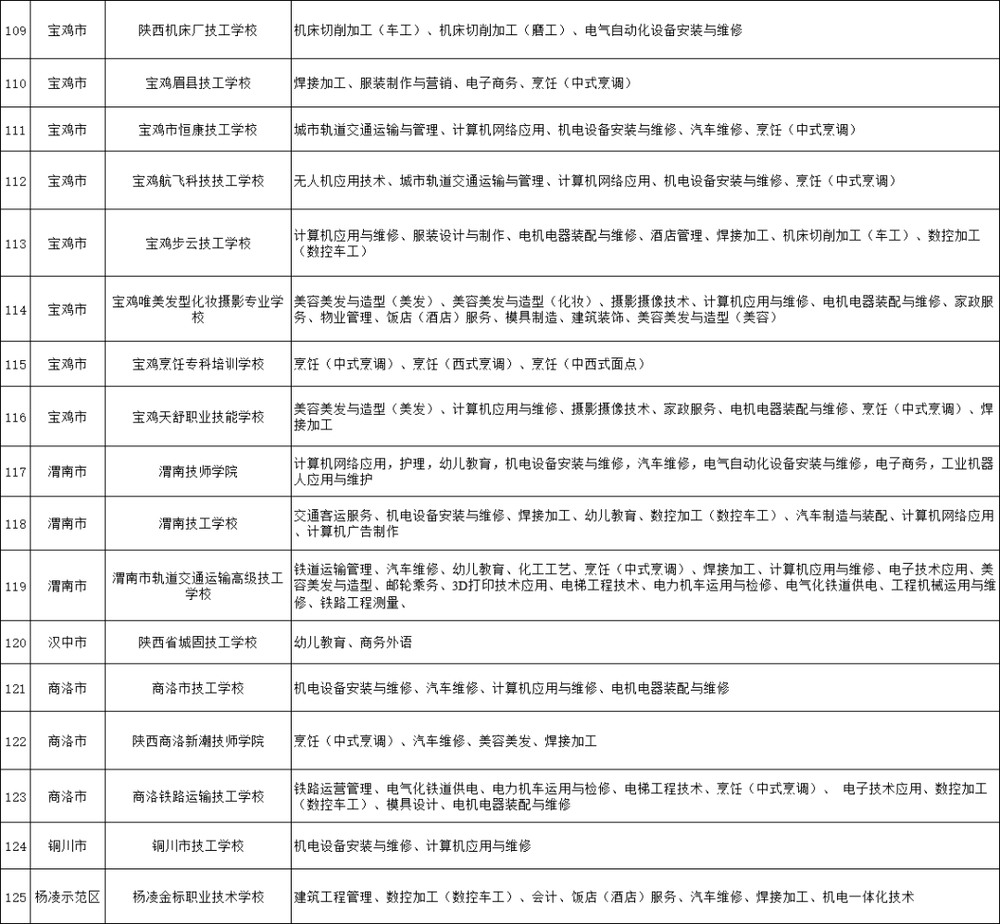 | 109 | 宝鸡市 | 陕西机床厂技工学校 | 机床切削加工（车工）、机床切削加工（磨工）、电气自动化设备安装与维修 |
|---|---|---|---|
| 110 | 宝鸡市 | 宝鸡眉县技工学校 | 焊接加工、服装制作与营销、电子商务、烹饪（中式烹调） |
| 111 | 宝鸡市 | 宝鸡市恒康技工学校 | 城市轨道交通运输与管理、计算机网络应用、机电设备安装与维修、汽车维修、烹饪（中式烹调） |
| 112 | 宝鸡市 | 宝鸡航飞科技技工学校 | 无人机应用技术、城市轨道交通运输与管理、计算机网络应用、机电设备安装与维修、烹饪（中式烹调） |
| 113 | 宝鸡市 | 宝鸡步云技工学校 | 计算机应用与维修、服装设计与制作、电机电器装配与维修、酒店管理、焊接加工、机床切削加工（车工）、数控加工（数控车工） |
| 114 | 宝鸡市 | 宝鸡唯美发型化妆摄影专业学校 | 美容美发与造型（美发）、美容美发与造型（化妆）、摄影摄像技术、计算机应用与维修、电机电器装配与维修、家政服务、物业管理、饭店（酒店）服务、模具制造、建筑装饰、美容美发与造型（美容） |
| 115 | 宝鸡市 | 宝鸡烹饪专科培训学校 | 烹饪（中式烹调）、烹饪（西式烹调）、烹饪（中西式面点） |
| 116 | 宝鸡市 | 宝鸡天舒职业技能学校 | 美容美发与造型（美发）、计算机应用与维修、摄影摄像技术、家政服务、电机电器装配与维修、烹饪（中式烹调）、焊接加工 |
| 117 | 渭南市 | 渭南技师学院 | 计算机网络应用，护理，幼儿教育，机电设备安装与维修，汽车维修，电气自动化设备安装与维修，电子商务，工业机器人应用与维护 |
| 118 | 渭南市 | 渭南技工学校 | 交通客运服务、机电设备安装与维修、焊接加工、幼儿教育、数控加工（数控车工）、汽车制造与装配、计算机网络应用、计算机广告制作 |
| 119 | 渭南市 | 渭南市轨道交通运输高级技工学校 | 铁道运输管理、汽车维修、幼儿教育、化工工艺、烹饪（中式烹调）、焊接加工、计算机应用与维修、电子技术应用、美容美发与造型、邮轮乘务、3D打印技术应用、电梯工程技术、电力机车运用与检修、电气化铁道供电、工程机械运用与维修、铁路工程测量、 |
| 120 | 汉中市 | 陕西省城固技工学校 | 幼儿教育、商务外语 |
| 121 | 商洛市 | 商洛市技工学校 | 机电设备安装与维修、汽车维修、计算机应用与维修、电机电器装配与维修 |
| 122 | 商洛市 | 陕西商洛新潮技师学院 | 烹饪（中式烹调）、汽车维修、美容美发、焊接加工 |
| 123 | 商洛市 | 商洛铁路运输技工学校 | 铁路运营管理、电气化铁道供电、电力机车运用与检修、电梯工程技术、烹饪（中式烹调）、 电子技术应用、数控加工（数控车工）、模具设计、电机电器装配与维修 |
| 124 | 铜川市 | 铜川市技工学校 | 机电设备安装与维修、计算机应用与维修 |
| 125 | 杨凌示范区 | 杨凌金标职业技术学校 | 建筑工程管理、数控加工（数控车工）、会计、饭店（酒店）服务、汽车维修、焊接加工、机电一体化技术 |